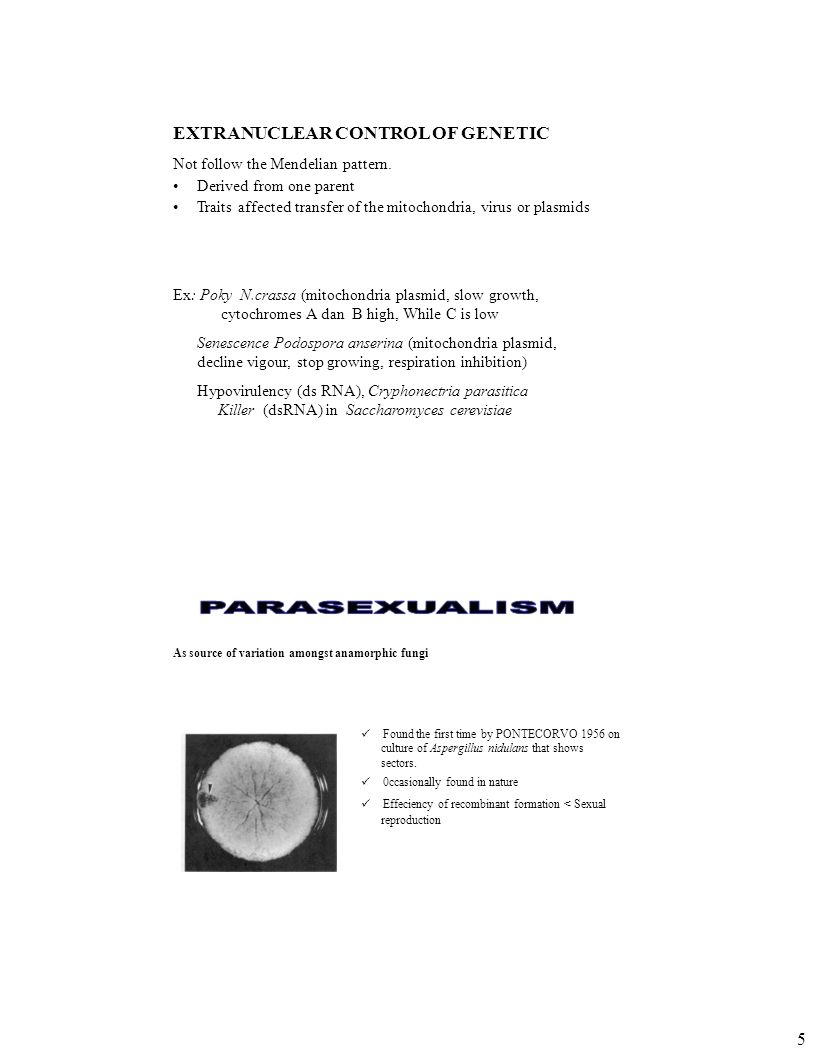 EXTRANUCLEAR CONTROL OF GENETIC

Not follow the Mendelian pattern.

• Derived from one parent
• Traits affected transfer of the mitochondria, virus or plasmids

Ex: Poky N.crassa (mitochondria plasmid, slow growth, cytochromes A dan B high, While C is low

Senescence Podospora anserina (mitochondria plasmid, decline vigour, stop growing, respiration inhibition)

Hypovirulency (ds RNA), Cryphonectria parasitica
Killer (dsRNA) in Saccharomyces cerevisiae

PARASEXUALISM

As source of variation amongst anamorphic fungi

✓ Found the first time by PONTECORVO 1956 on culture of Aspergillus nidulans that shows sectors.
✓ 0ccasionally found in nature
✓ Effeciency of recombinant formation < Sexual reproduction

5